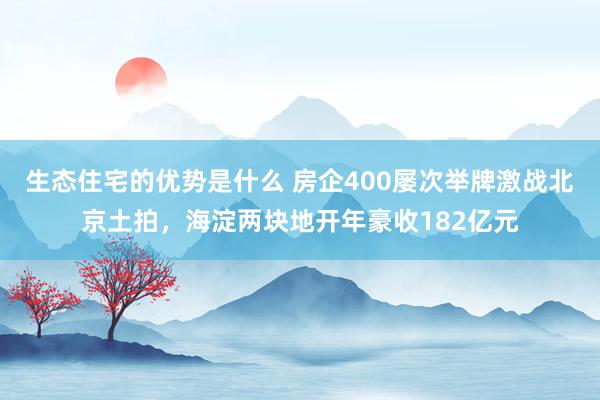 生态住宅的优势是什么 房企400屡次举牌激战北京土拍，海淀两块地开年豪收182亿元